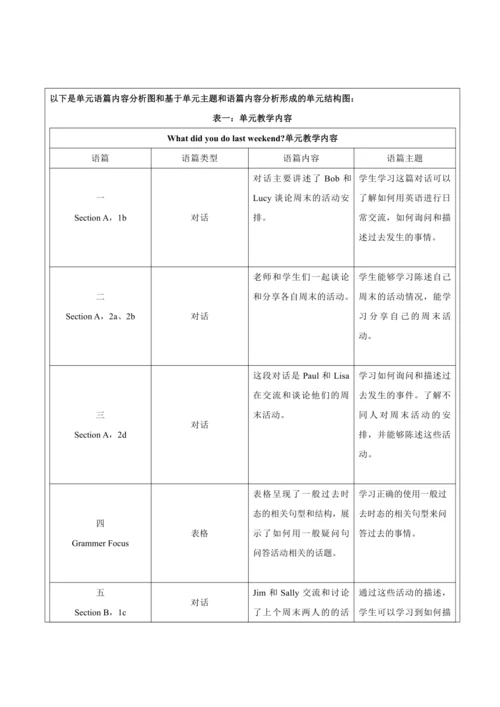 以下是单元语篇内容分析图和基于单元主题和语篇内容分析形成的单元结构图：

表一：单元教学内容

| What did you do last weekend?单元教学内容 | | | |
|---|---|---|---|
| 语篇 | 语篇类型 | 语篇内容 | 语篇主题 |
| 一 Section A，1b | 对话 | 对话主要讲述了 Bob 和 Lucy 谈论周末的活动安排。 | 学生学习这篇对话可以了解如何用英语进行日常交流，如何询问和描述过去发生的事情。 |
| 二 Section A，2a、2b | 对话 | 老师和学生们一起谈论和分享各自周末的活动。 | 学生能够学习陈述自己周末的活动情况，能学习分享自己的周末活动。 |
| 三 Section A，2d | 对话 | 这段对话是 Paul 和 Lisa 在交流和谈论他们的周末活动。 | 学习如何询问和描述过去发生的事件。了解不同人对周末活动的安排，并能够陈述这些活动。 |
| 四 Grammer Focus | 表格 | 表格呈现了一般过去时态的相关句型和结构，展示了如何用一般疑问句问答活动相关的话题。 | 学习正确的使用一般过去时态的相关句型来问答过去的事情。 |
| 五 Section B，1c | 对话 | Jim 和 Sally 交流和讨论了上个周末两人的的活 | 通过这些活动的描述，学生可以学习到如何描 |